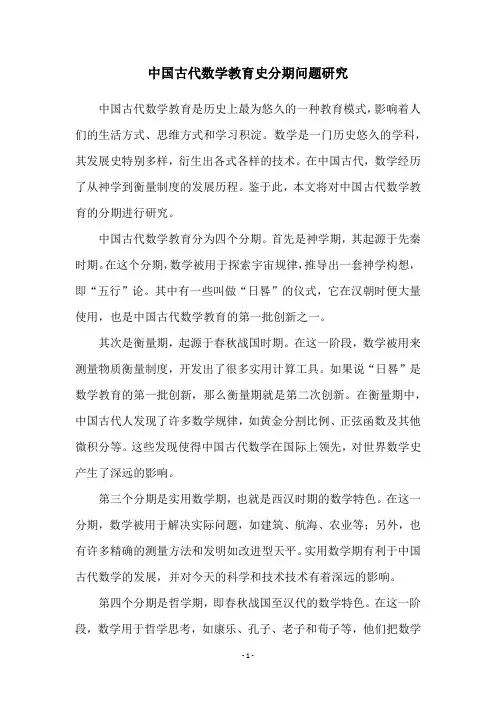 中国古代数学教育史分期问题研究

中国古代数学教育是历史上最为悠久的一种教育模式，影响着人们的生活方式、思维方式和学习积淀。数学是一门历史悠久的学科，其发展史特别多样，衍生出各式各样的技术。在中国古代，数学经历了从神学到衡量制度的发展历程。鉴于此，本文将对中国古代数学教育的分期进行研究。

中国古代数学教育分为四个分期。首先是神学期，其起源于先秦时期。在这个分期，数学被用于探索宇宙规律，推导出一套神学构想，即“五行”论。其中有一些叫做“日晷”的仪式，它在汉朝时便大量使用，也是中国古代数学教育的第一批创新之一。

其次是衡量期，起源于春秋战国时期。在这一阶段，数学被用来测量物质衡量制度，开发出了很多实用计算工具。如果说“日晷”是数学教育的第一批创新，那么衡量期就是第二次创新。在衡量期中，中国古代人发现了许多数学规律，如黄金分割比例、正弦函数及其他微积分等。这些发现使得中国古代数学在国际上领先，对世界数学史产生了深远的影响。

第三个分期是实用数学期，也就是西汉时期的数学特色。在这一分期，数学被用于解决实际问题，如建筑、航海、农业等；另外，也有许多精确的测量方法和发明如改进型天平。实用数学期有利于中国古代数学的发展，并对今天的科学和技术技术有着深远的影响。

第四个分期是哲学期，即春秋战国至汉代的数学特色。在这一阶段，数学用于哲学思考，如康乐、孔子、老子和荀子等，他们把数学

- 1 -